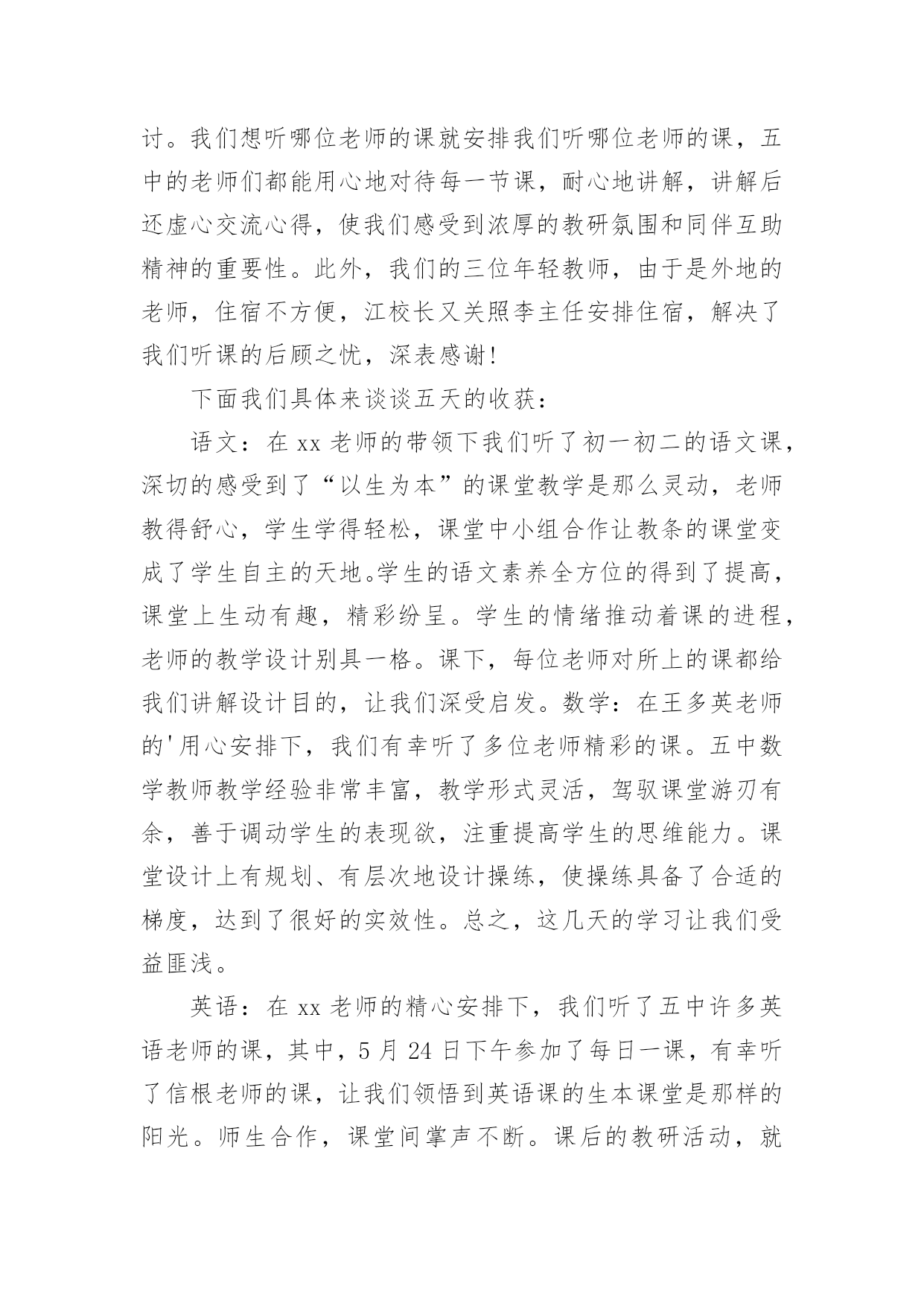 讨。我们想听哪位老师的课就安排我们听哪位老师的课，五中的老师们都能用心地对待每一节课，耐心地讲解，讲解后还虚心交流心得，使我们感受到浓厚的教研氛围和同伴互助精神的重要性。此外，我们的三位年轻教师，由于是外地的老师，住宿不方便，江校长又关照李主任安排住宿，解决了我们听课的后顾之忧，深表感谢！

下面我们具体来谈谈五天的收获：

语文：在 xx 老师的带领下我们听了初一初二的语文课，深切的感受到了“以生为本”的课堂教学是那么灵动，老师教得舒心，学生学得轻松，课堂中小组合作让教条的课堂变成了学生自主的天地。学生的语文素养全方位的得到了提高，课堂上生动有趣，精彩纷呈。学生的情绪推动着课的进程，老师的教学设计别具一格。课下，每位老师对所上的课都给我们讲解设计目的，让我们深受启发。数学：在王多英老师的'用心安排下，我们有幸听了多位老师精彩的课。五中数学教师教学经验非常丰富，教学形式灵活，驾驭课堂游刃有余，善于调动学生的表现欲，注重提高学生的思维能力。课堂设计上有规划、有层次地设计操练，使操练具备了合适的梯度，达到了很好的实效性。总之，这几天的学习让我们受益匪浅。

英语：在 xx 老师的精心安排下，我们听了五中许多英语老师的课，其中，5 月 24 日下午参加了每日一课，有幸听了信根老师的课，让我们领悟到英语课的生本课堂是那样的阳光。师生合作，课堂间掌声不断。课后的教研活动，就